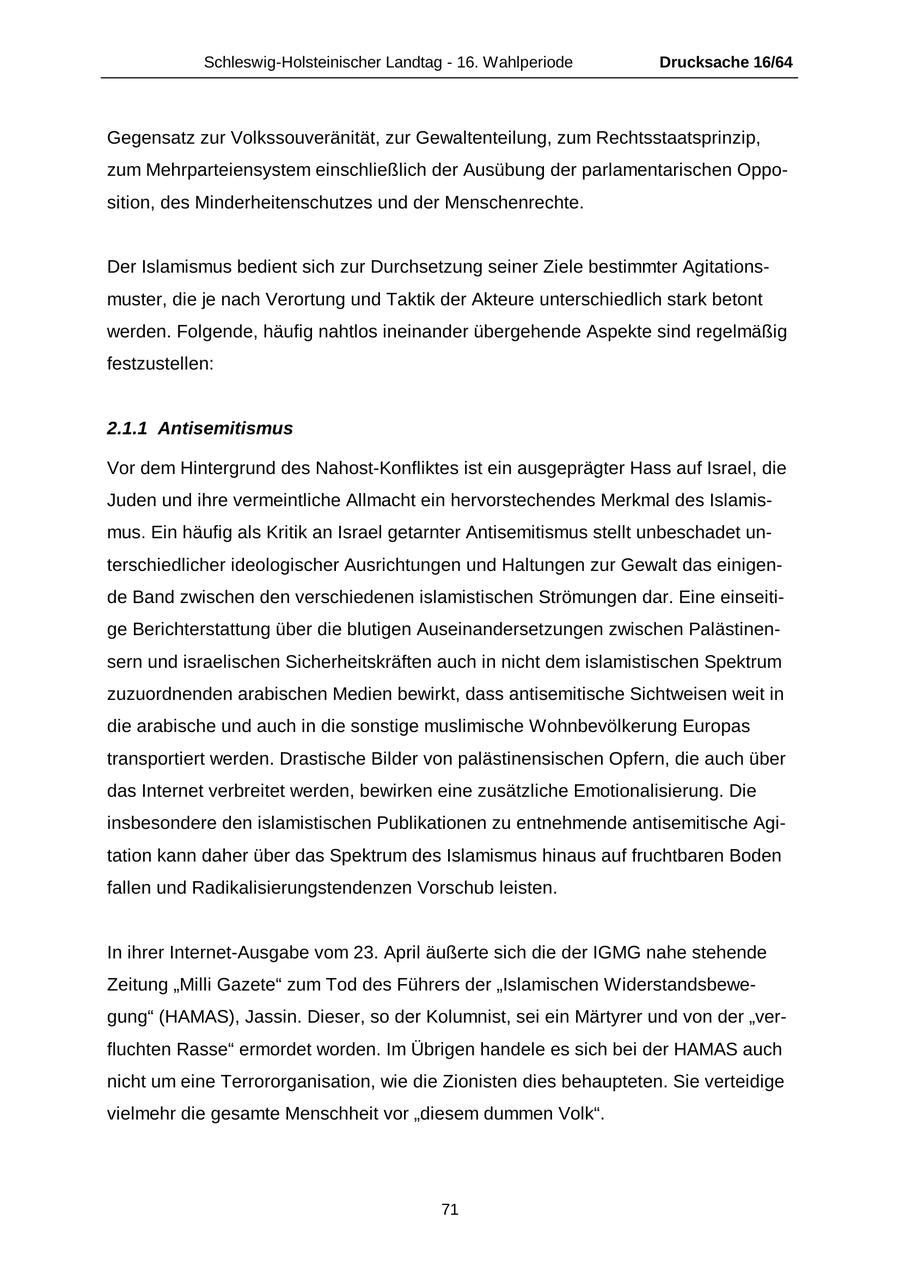 Schleswig-Holsteinischer Landtag - 16. Wahlperiode Drucksache 16/64

Gegensatz zur Volkssouveränität, zur Gewaltenteilung, zum Rechtsstaatsprinzip, zum Mehrparteiensystem einschließlich der Ausübung der parlamentarischen Opposition, des Minderheitenschutzes und der Menschenrechte.

Der Islamismus bedient sich zur Durchsetzung seiner Ziele bestimmter Agitationsmuster, die je nach Verortung und Taktik der Akteure unterschiedlich stark betont werden. Folgende, häufig nahtlos ineinander übergehende Aspekte sind regelmäßig festzustellen:

2.1.1 Antisemitismus

Vor dem Hintergrund des Nahost-Konfliktes ist ein ausgeprägter Hass auf Israel, die Juden und ihre vermeintliche Allmacht ein hervorstechendes Merkmal des Islamismus. Ein häufig als Kritik an Israel getarnter Antisemitismus stellt unbeschadet unterschiedlicher ideologischer Ausrichtungen und Haltungen zur Gewalt das einigende Band zwischen den verschiedenen islamistischen Strömungen dar. Eine einseitige Berichterstattung über die blutigen Auseinandersetzungen zwischen Palästinensern und israelischen Sicherheitskräften auch in nicht dem islamistischen Spektrum zuzuordnenden arabischen Medien bewirkt, dass antisemitische Sichtweisen weit in die arabische und auch in die sonstige muslimische Wohnbevölkerung Europas transportiert werden. Drastische Bilder von palästinensischen Opfern, die auch über das Internet verbreitet werden, bewirken eine zusätzliche Emotionalisierung. Die insbesondere den islamistischen Publikationen zu entnehmende antisemitische Agitation kann daher über das Spektrum des Islamismus hinaus auf fruchtbaren Boden fallen und Radikalisierungstendenzen Vorschub leisten.

In ihrer Internet-Ausgabe vom 23. April äußerte sich die der IGMG nahe stehende Zeitung „Milli Gazete“ zum Tod des Führers der „Islamischen Widerstandsbewegung“ (HAMAS), Jassin. Dieser, so der Kolumnist, sei ein Märtyrer und von der „verfluchten Rasse“ ermordet worden. Im Übrigen handele es sich bei der HAMAS auch nicht um eine Terrororganisation, wie die Zionisten dies behaupteten. Sie verteidige vielmehr die gesamte Menschheit vor „diesem dummen Volk“.

71